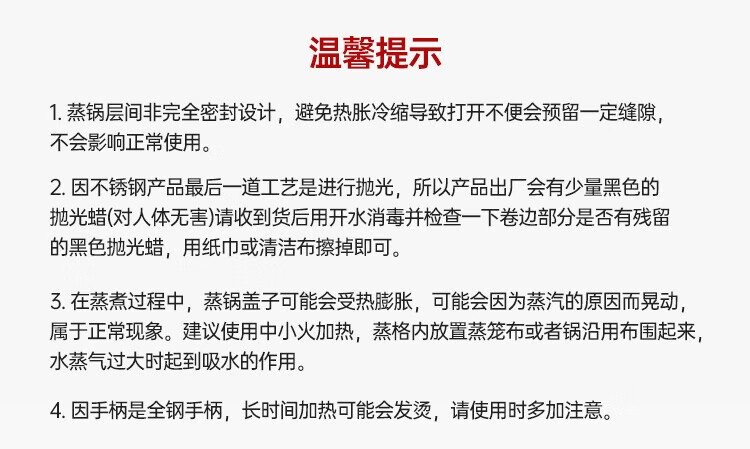 温馨提示

1. 蒸锅层间非完全密封设计，避免热胀冷缩导致打开不便会预留一定缝隙，不会影响正常使用。

2. 因不锈钢产品最后一道工艺是进行抛光，所以产品出厂会有少量黑色的抛光蜡(对人体无害)请收到货后用开水消毒并检查一下卷边部分是否有残留的黑色抛光蜡，用纸巾或清洁布擦掉即可。

3. 在蒸煮过程中，蒸锅盖子可能会受热膨胀，可能会因为蒸汽的原因而晃动，属于正常现象。建议使用中小火加热，蒸格内放置蒸笼布或者锅沿用布围起来，水蒸气过大时起到吸水的作用。

4. 因手柄是全钢手柄，长时间加热可能会发烫，请使用时多加注意。